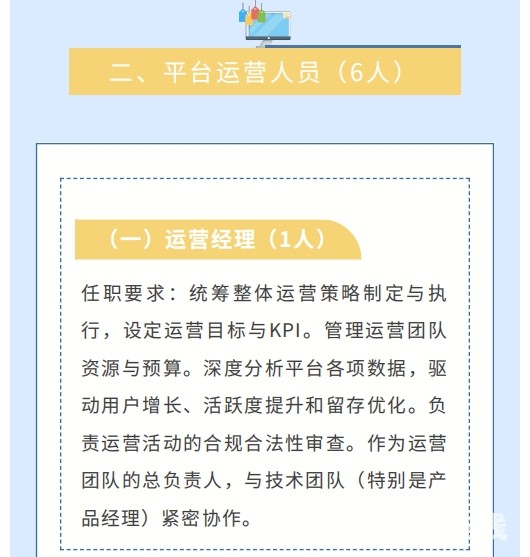 二、平台运营人员（6人）

（一）运营经理（1人）

任职要求：统筹整体运营策略制定与执行，设定运营目标与KPI。管理运营团队资源与预算。深度分析平台各项数据，驱动用户增长、活跃度提升和留存优化。负责运营活动的合规合法性审查。作为运营团队的总负责人，与技术团队（特别是产品经理）紧密协作。